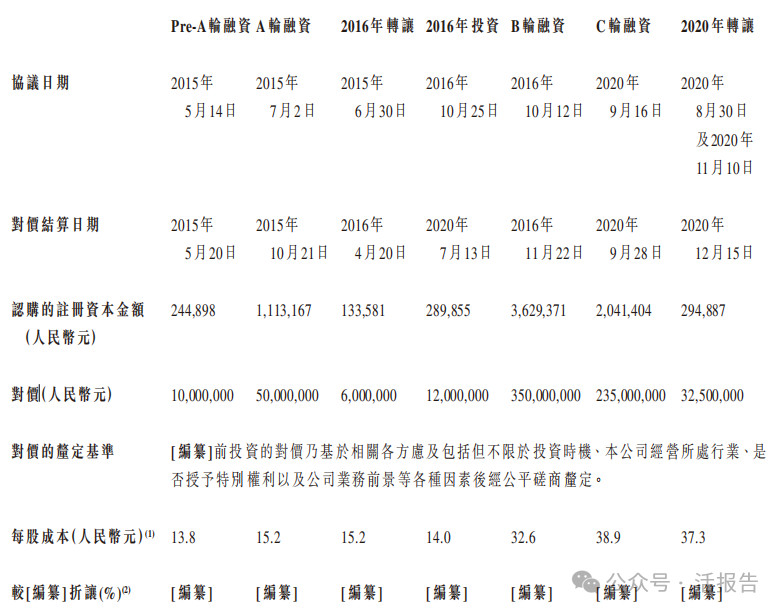 |  | Pre-A輪融資 | A輪融資 | 2016年轉讓 | 2016年投資 | B輪融資 | C輪融資 | 2020年轉讓 |
|---|---|---|---|---|---|---|---|
| 協議日期 | 2015年5月14日 | 2015年7月2日 | 2015年6月30日 | 2016年10月25日 | 2016年10月12日 | 2020年9月16日 | 2020年8月30日及2020年11月10日 |
| 對價結算日期 | 2015年5月20日 | 2015年10月21日 | 2016年4月20日 | 2020年7月13日 | 2016年11月22日 | 2020年9月28日 | 2020年12月15日 |
| 認購的註冊資本金額(人民幣元) | 244,898 | 1,113,167 | 133,581 | 289,855 | 3,629,371 | 2,041,404 | 294,887 |
| 對價(人民幣元) | 10,000,000 | 50,000,000 | 6,000,000 | 12,000,000 | 350,000,000 | 235,000,000 | 32,500,000 |
| 對價的釐定基準 | [編纂]前投資的對價乃基於相關各方慮及包括但不限於投資時機、本公司經營所處行業、是否授予特別權利以及公司業務前景等各種因素後經公平磋商釐定。 |  |  |  |  |  |  |
| 每股成本(人民幣元)$^{(1)}$ | 13.8 | 15.2 | 15.2 | 14.0 | 32.6 | 38.9 | 37.3 |
| 較[編纂]折讓(%)$^{(2)}$ | [編纂] | [編纂] | [編纂] | [編纂] | [編纂] | [編纂] | [編纂] |

公众号 · 活报告